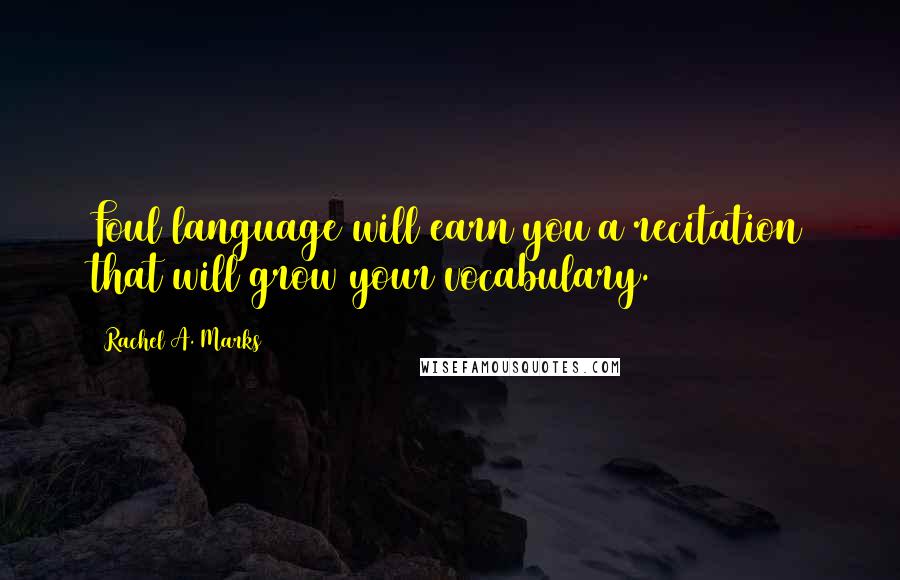 Foul language will earn you a recitation that will grow your vocabulary.

Rachel A. Marks

WISEFAMOUSQUOTES.COM